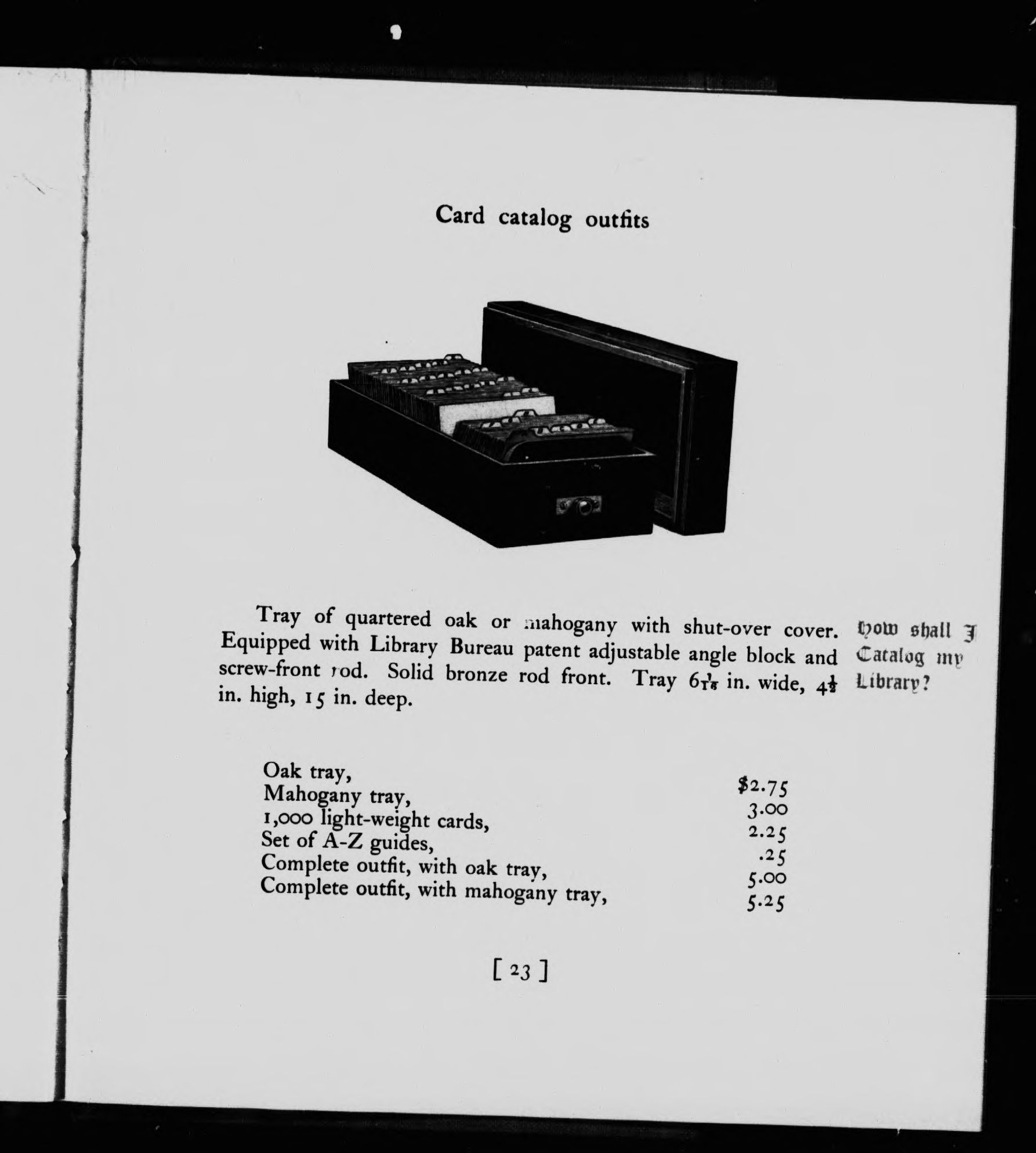 Card catalog outfits

Tray of quartered oak or mahogany with shut-over cover. Equipped with Library Bureau patent adjustable angle block and screw-front rod. Solid bronze rod front. Tray $6\frac{1}{16}$ in. wide, $4\frac{1}{2}$ in. high, 15 in. deep.

How shall I Catalog my Library?

| | |
|---|---|
| Oak tray, | $2.75 |
| Mahogany tray, | 3.00 |
| 1,000 light-weight cards, | 2.25 |
| Set of A-Z guides, | .25 |
| Complete outfit, with oak tray, | 5.00 |
| Complete outfit, with mahogany tray, | 5.25 |

[ 23 ]